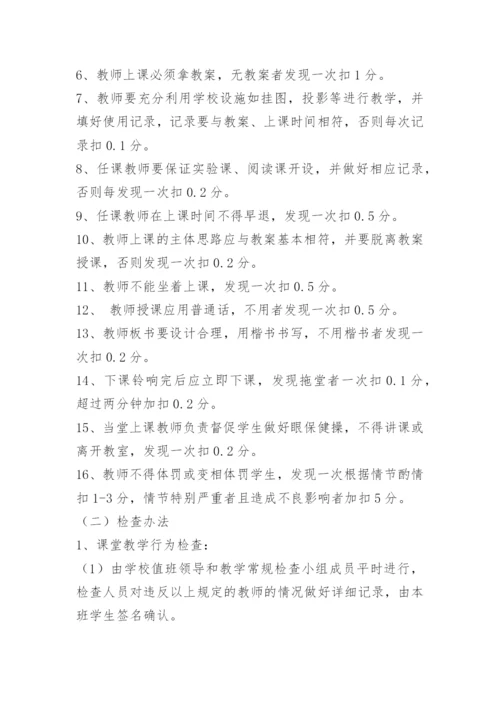 6、教师上课必须拿教案，无教案者发现一次扣1分。
7、教师要充分利用学校设施如挂图，投影等进行教学，并填好使用记录，记录要与教案、上课时间相符，否则每次记录扣0.1分。
8、任课教师要保证实验课、阅读课开设，并做好相应记录，否则每发现一次扣0.2分。
9、任课教师在上课时间不得早退，发现一次扣0.5分。
10、教师上课的主体思路应与教案基本相符，并要脱离教案授课，否则发现一次扣0.2分。
11、教师不能坐着上课，发现一次扣0.5分。
12、 教师授课应用普通话，不用者发现一次扣0.5分。
13、教师板书要设计合理，用楷书书写，不用楷书者发现一次扣0.2分。
14、下课铃响完后应立即下课，发现拖堂者一次扣0.1分，超过两分钟加扣0.2分。
15、当堂上课教师负责督促学生做好眼保健操，不得讲课或离开教室，发现一次扣0.2分。
16、教师不得体罚或变相体罚学生，发现一次根据情节酌情扣1-3分，情节特别严重者且造成不良影响者加扣5分。
（二）检查办法
1、课堂教学行为检查：
（1）由学校值班领导和教学常规检查小组成员平时进行，检查人员对违反以上规定的教师的情况做好详细记录，由本班学生签名确认。